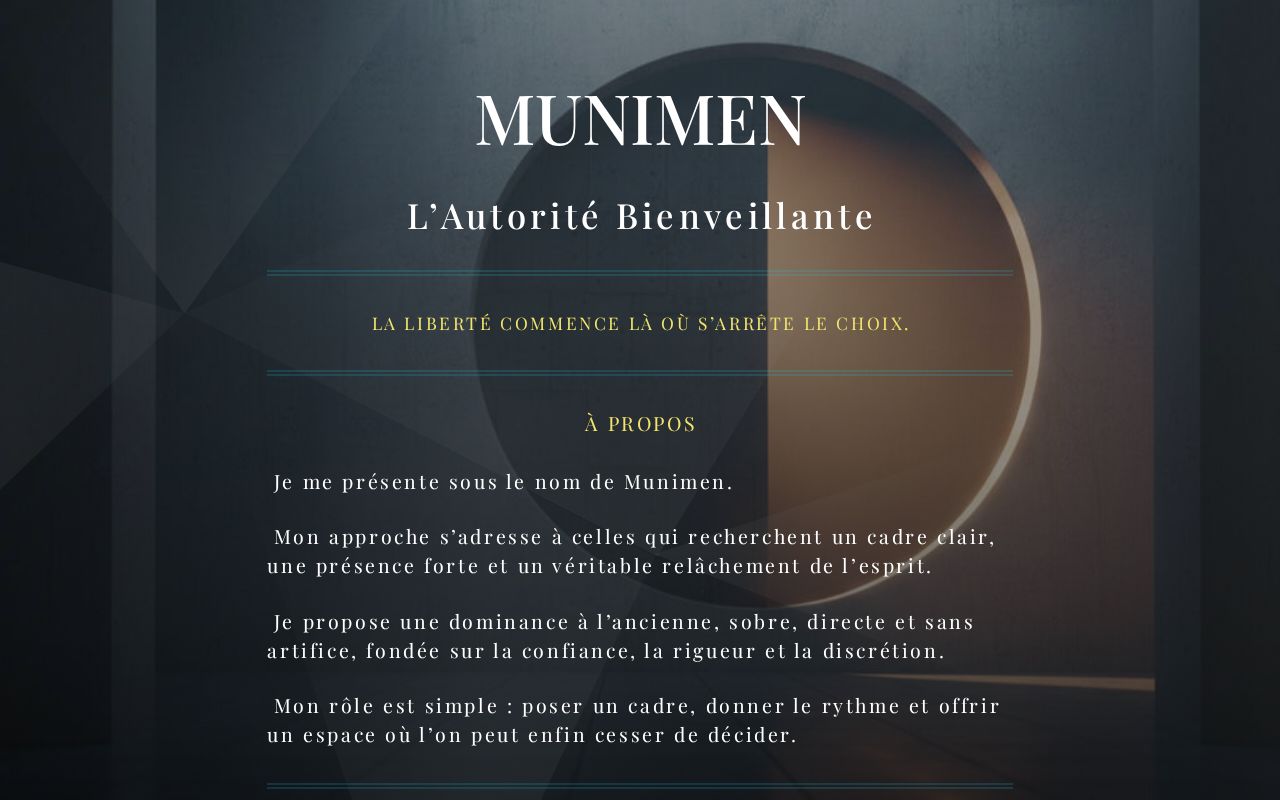 MUNIMEN

L’Autorité Bienveillante

LA LIBERTÉ COMMENCE LÀ OÙ S’ARRÊTE LE CHOIX.

À PROPOS

Je me présente sous le nom de Munimen.

Mon approche s’adresse à celles qui recherchent un cadre clair, une présence forte et un véritable relâchement de l’esprit.

Je propose une dominance à l’ancienne, sobre, directe et sans artifice, fondée sur la confiance, la rigueur et la discrétion.

Mon rôle est simple : poser un cadre, donner le rythme et offrir un espace où l’on peut enfin cesser de décider.